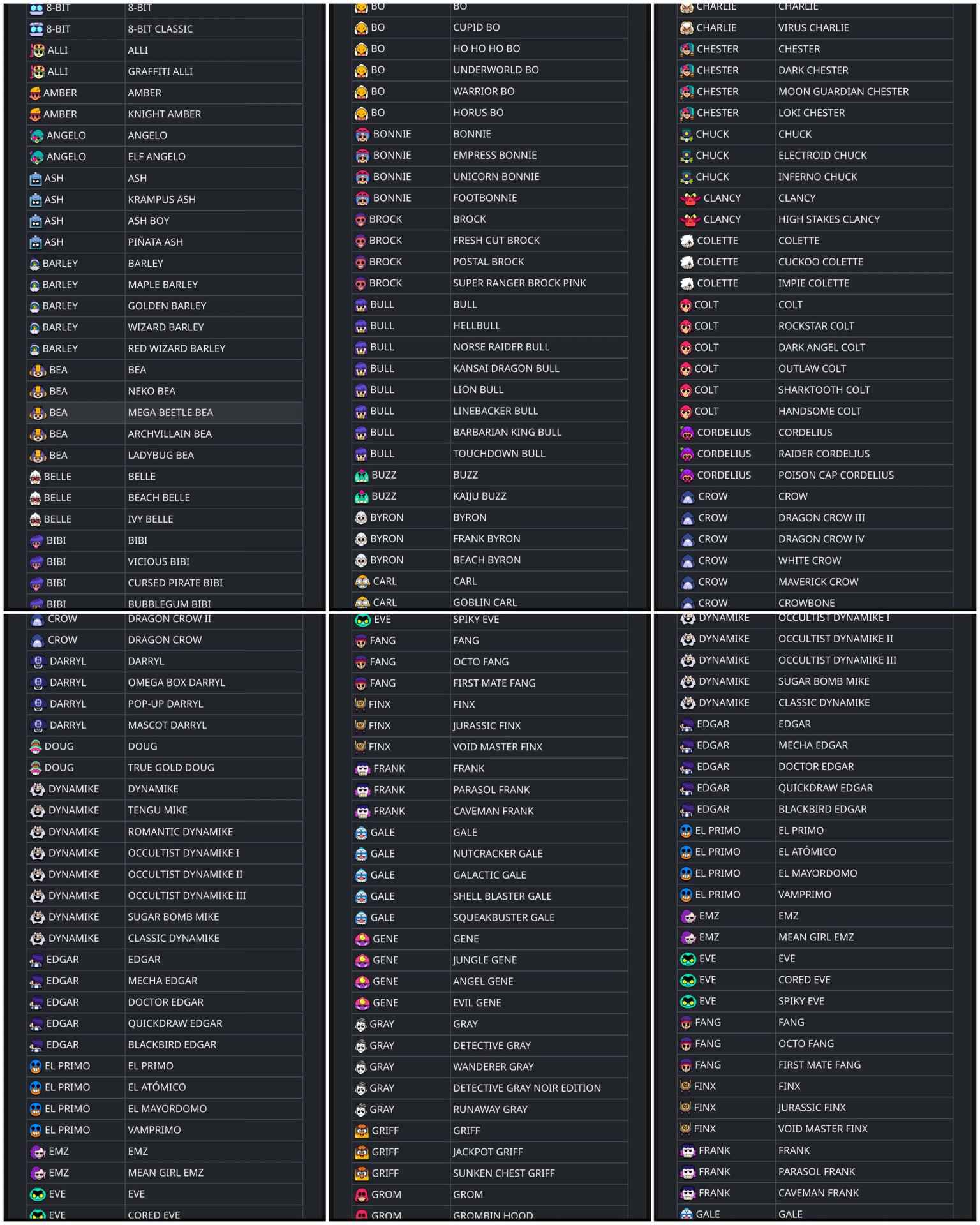 | 8-BIT | 8-BIT |
|---|---|
| 8-BIT | 8-BIT CLASSIC |
| ALLI | ALLI |
| ALLI | GRAFFITI ALLI |
| AMBER | AMBER |
| AMBER | KNIGHT AMBER |
| ANGELO | ANGELO |
| ANGELO | ELF ANGELO |
| ASH | ASH |
| ASH | KRAMPUS ASH |
| ASH | ASH BOY |
| ASH | PIÑATA ASH |
| BARLEY | BARLEY |
| BARLEY | MAPLE BARLEY |
| BARLEY | GOLDEN BARLEY |
| BARLEY | WIZARD BARLEY |
| BARLEY | RED WIZARD BARLEY |
| BEA | BEA |
| BEA | NEKO BEA |
| BEA | MEGA BEETLE BEA |
| BEA | ARCHVILLAIN BEA |
| BEA | LADYBUG BEA |
| BELLE | BELLE |
| BELLE | BEACH BELLE |
| BELLE | IVY BELLE |
| BIBI | BIBI |
| BIBI | VICIOUS BIBI |
| BIBI | CURSED PIRATE BIBI |
| BIBI | BUBBLEGUM BIBI |

| BO | BO |
|---|---|
| BO | CUPID BO |
| BO | HO HO HO BO |
| BO | UNDERWORLD BO |
| BO | WARRIOR BO |
| BO | HORUS BO |
| BONNIE | BONNIE |
| BONNIE | EMPRESS BONNIE |
| BONNIE | UNICORN BONNIE |
| BONNIE | FOOTBONNIE |
| BROCK | BROCK |
| BROCK | FRESH CUT BROCK |
| BROCK | POSTAL BROCK |
| BROCK | SUPER RANGER BROCK PINK |
| BULL | BULL |
| BULL | HELLBULL |
| BULL | NORSE RAIDER BULL |
| BULL | KANSAI DRAGON BULL |
| BULL | LION BULL |
| BULL | LINEBACKER BULL |
| BULL | BARBARIAN KING BULL |
| BULL | TOUCHDOWN BULL |
| BUZZ | BUZZ |
| BUZZ | KAIJU BUZZ |
| BYRON | BYRON |
| BYRON | FRANK BYRON |
| BYRON | BEACH BYRON |
| CARL | CARL |
| CARL | GOBLIN CARL |

| CHARLIE | CHARLIE |
|---|---|
| CHARLIE | VIRUS CHARLIE |
| CHESTER | CHESTER |
| CHESTER | DARK CHESTER |
| CHESTER | MOON GUARDIAN CHESTER |
| CHESTER | LOKI CHESTER |
| CHUCK | CHUCK |
| CHUCK | ELECTROID CHUCK |
| CHUCK | INFERNO CHUCK |
| CLANCY | CLANCY |
| CLANCY | HIGH STAKES CLANCY |
| COLETTE | COLETTE |
| COLETTE | CUCKOO COLETTE |
| COLETTE | IMPIE COLETTE |
| COLT | COLT |
| COLT | ROCKSTAR COLT |
| COLT | DARK ANGEL COLT |
| COLT | OUTLAW COLT |
| COLT | SHARKTOOTH COLT |
| COLT | HANDSOME COLT |
| CORDELIUS | CORDELIUS |
| CORDELIUS | RAIDER CORDELIUS |
| CORDELIUS | POISON CAP CORDELIUS |
| CROW | CROW |
| CROW | DRAGON CROW III |
| CROW | DRAGON CROW IV |
| CROW | WHITE CROW |
| CROW | MAVERICK CROW |
| CROW | CROWBONE |

| CROW | DRAGON CROW II |
|---|---|
| CROW | DRAGON CROW |
| DARRYL | DARRYL |
| DARRYL | OMEGA BOX DARRYL |
| DARRYL | POP-UP DARRYL |
| DARRYL | MASCOT DARRYL |
| DOUG | DOUG |
| DOUG | TRUE GOLD DOUG |
| DYNAMIKE | DYNAMIKE |
| DYNAMIKE | TENGU MIKE |
| DYNAMIKE | ROMANTIC DYNAMIKE |
| DYNAMIKE | OCCULTIST DYNAMIKE I |
| DYNAMIKE | OCCULTIST DYNAMIKE II |
| DYNAMIKE | OCCULTIST DYNAMIKE III |
| DYNAMIKE | SUGAR BOMB MIKE |
| DYNAMIKE | CLASSIC DYNAMIKE |
| EDGAR | EDGAR |
| EDGAR | MECHA EDGAR |
| EDGAR | DOCTOR EDGAR |
| EDGAR | QUICKDRAW EDGAR |
| EDGAR | BLACKBIRD EDGAR |
| EL PRIMO | EL PRIMO |
| EL PRIMO | EL ATÓMICO |
| EL PRIMO | EL MAYORDOMO |
| EL PRIMO | VAMPRIMO |
| EMZ | EMZ |
| EMZ | MEAN GIRL EMZ |
| EVE | EVE |
| EVE | CORED EVE |

| EVE | SPIKY EVE |
|---|---|
| FANG | FANG |
| FANG | OCTO FANG |
| FANG | FIRST MATE FANG |
| FINX | FINX |
| FINX | JURASSIC FINX |
| FINX | VOID MASTER FINX |
| FRANK | FRANK |
| FRANK | PARASOL FRANK |
| FRANK | CAVEMAN FRANK |
| GALE | GALE |
| GALE | NUTCRACKER GALE |
| GALE | GALACTIC GALE |
| GALE | SHELL BLASTER GALE |
| GALE | SQUEAKBUSTER GALE |
| GENE | GENE |
| GENE | JUNGLE GENE |
| GENE | ANGEL GENE |
| GENE | EVIL GENE |
| GRAY | GRAY |
| GRAY | DETECTIVE GRAY |
| GRAY | WANDERER GRAY |
| GRAY | DETECTIVE GRAY NOIR EDITION |
| GRAY | RUNAWAY GRAY |
| GRIFF | GRIFF |
| GRIFF | JACKPOT GRIFF |
| GRIFF | SUNKEN CHEST GRIFF |
| GROM | GROM |
| GROM | GROMBIN HOOD |

| DYNAMIKE | OCCULTIST DYNAMIKE I |
|---|---|
| DYNAMIKE | OCCULTIST DYNAMIKE II |
| DYNAMIKE | OCCULTIST DYNAMIKE III |
| DYNAMIKE | SUGAR BOMB MIKE |
| DYNAMIKE | CLASSIC DYNAMIKE |
| EDGAR | EDGAR |
| EDGAR | MECHA EDGAR |
| EDGAR | DOCTOR EDGAR |
| EDGAR | QUICKDRAW EDGAR |
| EDGAR | BLACKBIRD EDGAR |
| EL PRIMO | EL PRIMO |
| EL PRIMO | EL ATÓMICO |
| EL PRIMO | EL MAYORDOMO |
| EL PRIMO | VAMPRIMO |
| EMZ | EMZ |
| EMZ | MEAN GIRL EMZ |
| EVE | EVE |
| EVE | CORED EVE |
| EVE | SPIKY EVE |
| FANG | FANG |
| FANG | OCTO FANG |
| FANG | FIRST MATE FANG |
| FINX | FINX |
| FINX | JURASSIC FINX |
| FINX | VOID MASTER FINX |
| FRANK | FRANK |
| FRANK | PARASOL FRANK |
| FRANK | CAVEMAN FRANK |
| GALE | GALE |